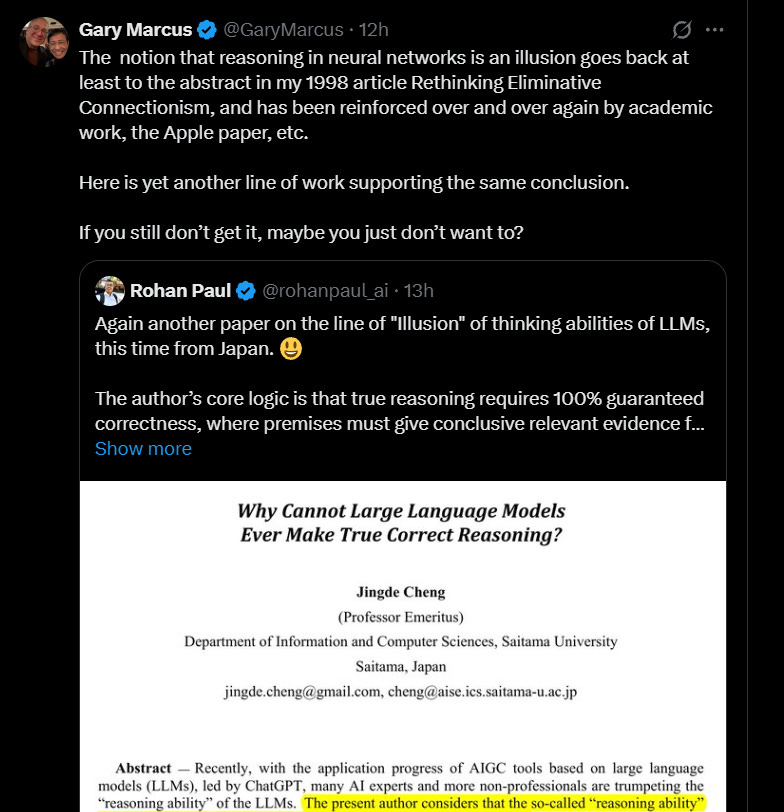 Gary Marcus @GaryMarcus · 12h

The notion that reasoning in neural networks is an illusion goes back at least to the abstract in my 1998 article Rethinking Eliminative Connectionism, and has been reinforced over and over again by academic work, the Apple paper, etc.

Here is yet another line of work supporting the same conclusion.

If you still don't get it, maybe you just don't want to?

Rohan Paul @rohanpaul_ai · 13h

Again another paper on the line of "Illusion" of thinking abilities of LLMs, this time from Japan. 😃

The author's core logic is that true reasoning requires 100% guaranteed correctness, where premises must give conclusive relevant evidence f...

Show more

Why Cannot Large Language Models Ever Make True Correct Reasoning?

Jingde Cheng

(Professor Emeritus)

Department of Information and Computer Sciences, Saitama University

Saitama, Japan

jingde.cheng@gmail.com, cheng@aise.ics.saitama-u.ac.jp

Abstract — Recently, with the application progress of AIGC tools based on large language models (LLMs), led by ChatGPT, many AI experts and more non-professionals are trumpeting the "reasoning ability" of the LLMs. The present author considers that the so-called "reasoning ability"